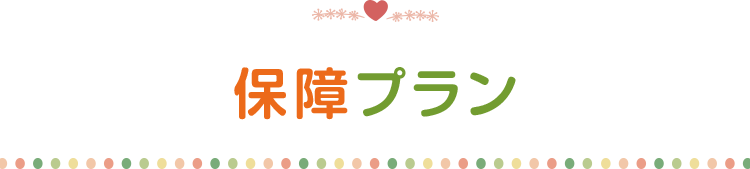 保障プラン